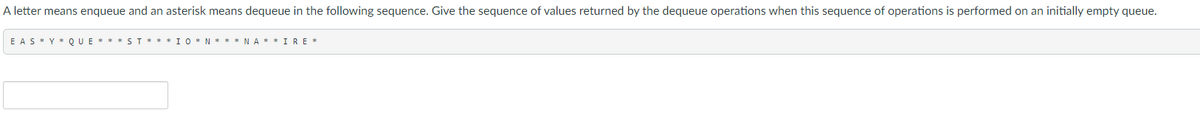 A letter means enqueue and an asterisk means dequeue in the following sequence. Give the sequence of values returned by the dequeue operations when this sequence of operations is performed on an initially empty queue.

E A S * Y * Q U E * * * S T * * * I O * N * * * N A * * I R E *